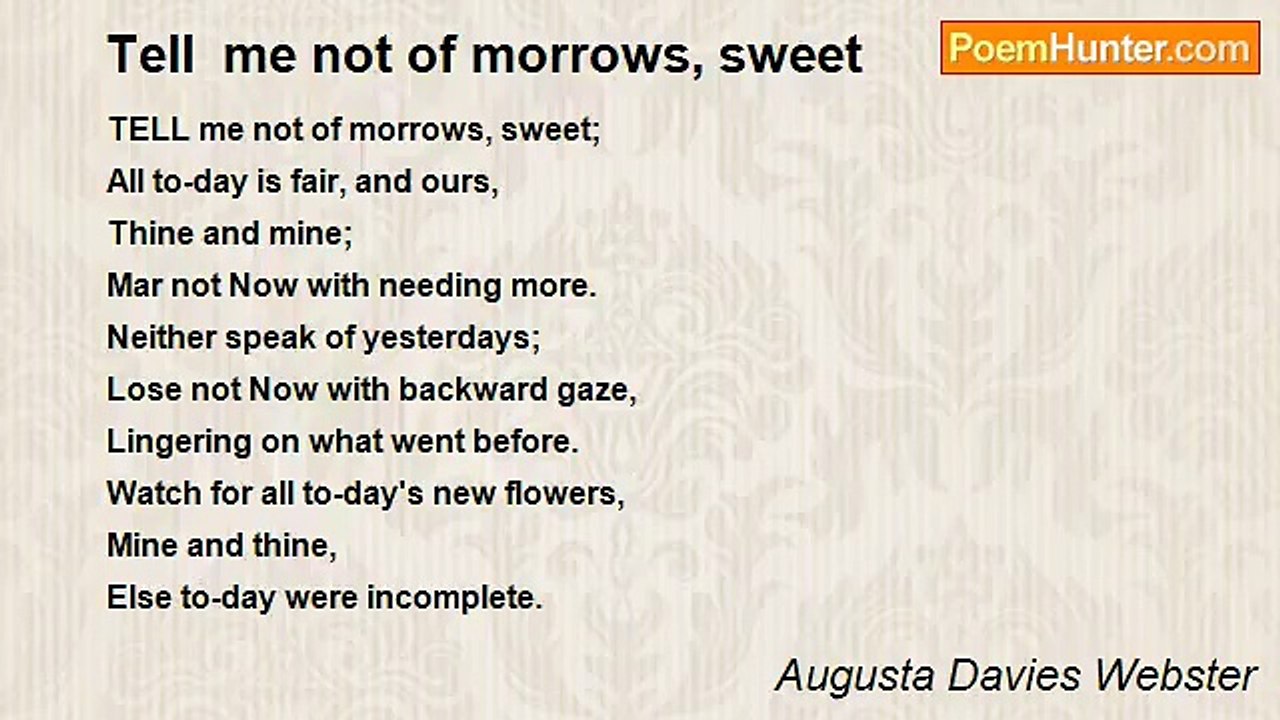 Tell me not of morrows, sweet

PoemHunter.com

TELL me not of morrows, sweet;
All to-day is fair, and ours,
Thine and mine;
Mar not Now with needing more.
Neither speak of yesterdays;
Lose not Now with backward gaze,
Lingering on what went before.
Watch for all to-day's new flowers,
Mine and thine,
Else to-day were incomplete.

Augusta Davies Webster